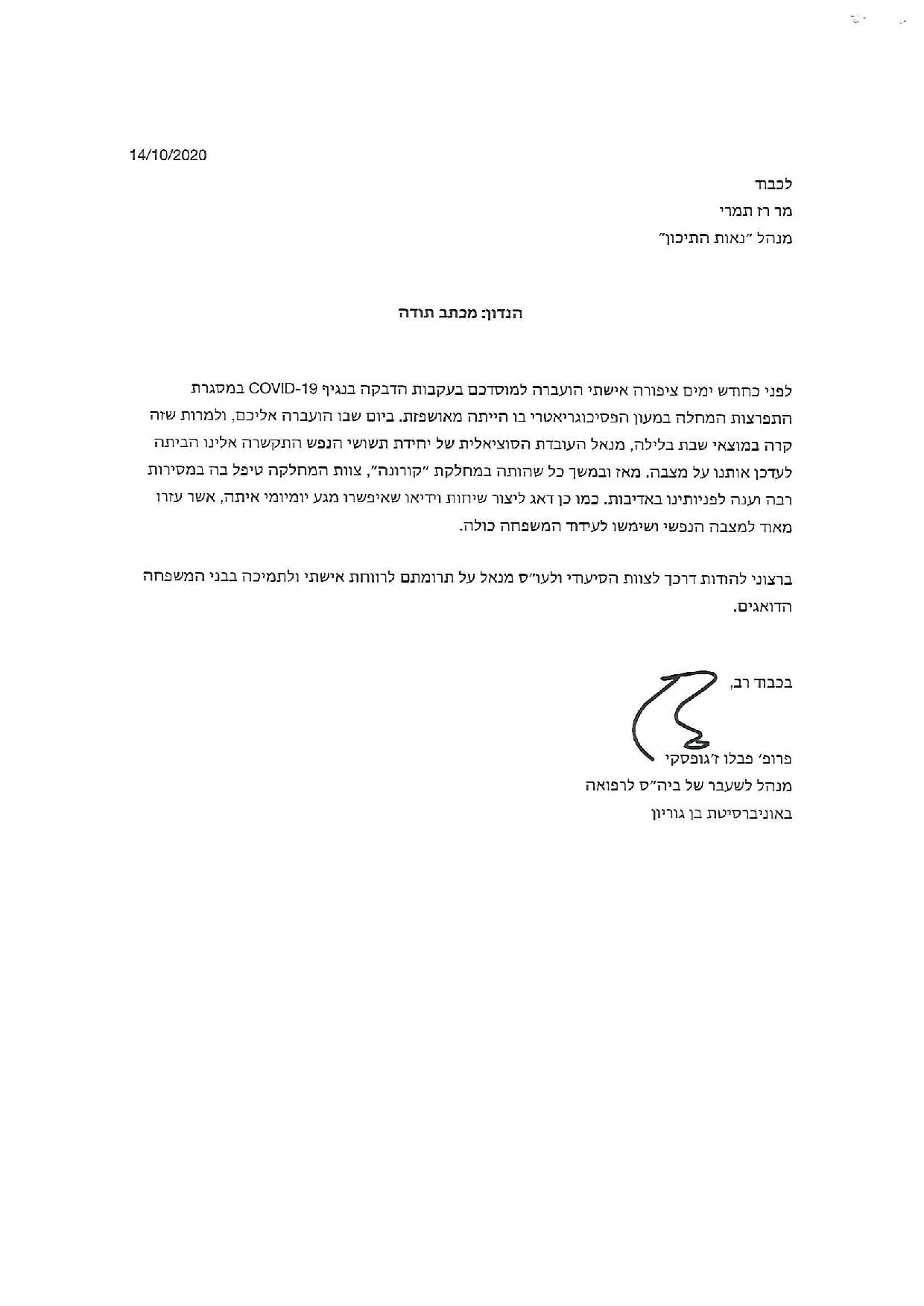 14/10/2020

לכבוד
מר רז תמרי
מנהל "נאות התיכון"

הנדון: מכתב תודה

לפני כחודש ימים ציפורה אישתי הועברה למוסדכם בעקבות הדבקה בנגיף COVID-19 במסגרת התפרצות המחלה במעון הפסיכוגריאטרי בו הייתה מאושפזת. ביום שבו הועברה אליכם, ולמרות שזה קרה במוצאי שבת בלילה, מנאל העובדת הסוציאלית של יחידת תשושי הנפש התקשרה אלינו הביתה לעדכן אותנו על מצבה. מאז ובמשך כל שהותה במחלקת "קורונה", צוות המחלקה טיפל בה במסירות רבה וענה לפניותינו באדיבות. כמו כן דאג ליצור שיחות וידיאו שאיפשרו מגע יומיומי איתה, אשר עזרו מאוד למצבה הנפשי ושימשו לעידוד המשפחה כולה.

ברצוני להודות דרכך לצוות הסיעודי ולעו"ס מנאל על תרומתם לרווחת אישתי ולתמיכה בבני המשפחה הדואגים.

בכבוד רב,

פרופ' פבלו ז'גופסקי
מנהל לשעבר של ביה"ס לרפואה
באוניברסיטת בן גוריון